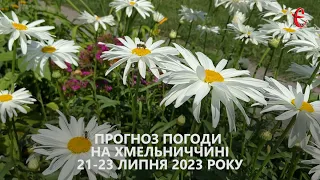 є

ПРОГНОЗ ПОГОДИ
НА ХМЕЛЬНИЧЧИНІ
21-23 ЛИПНЯ 2023 РОКУ